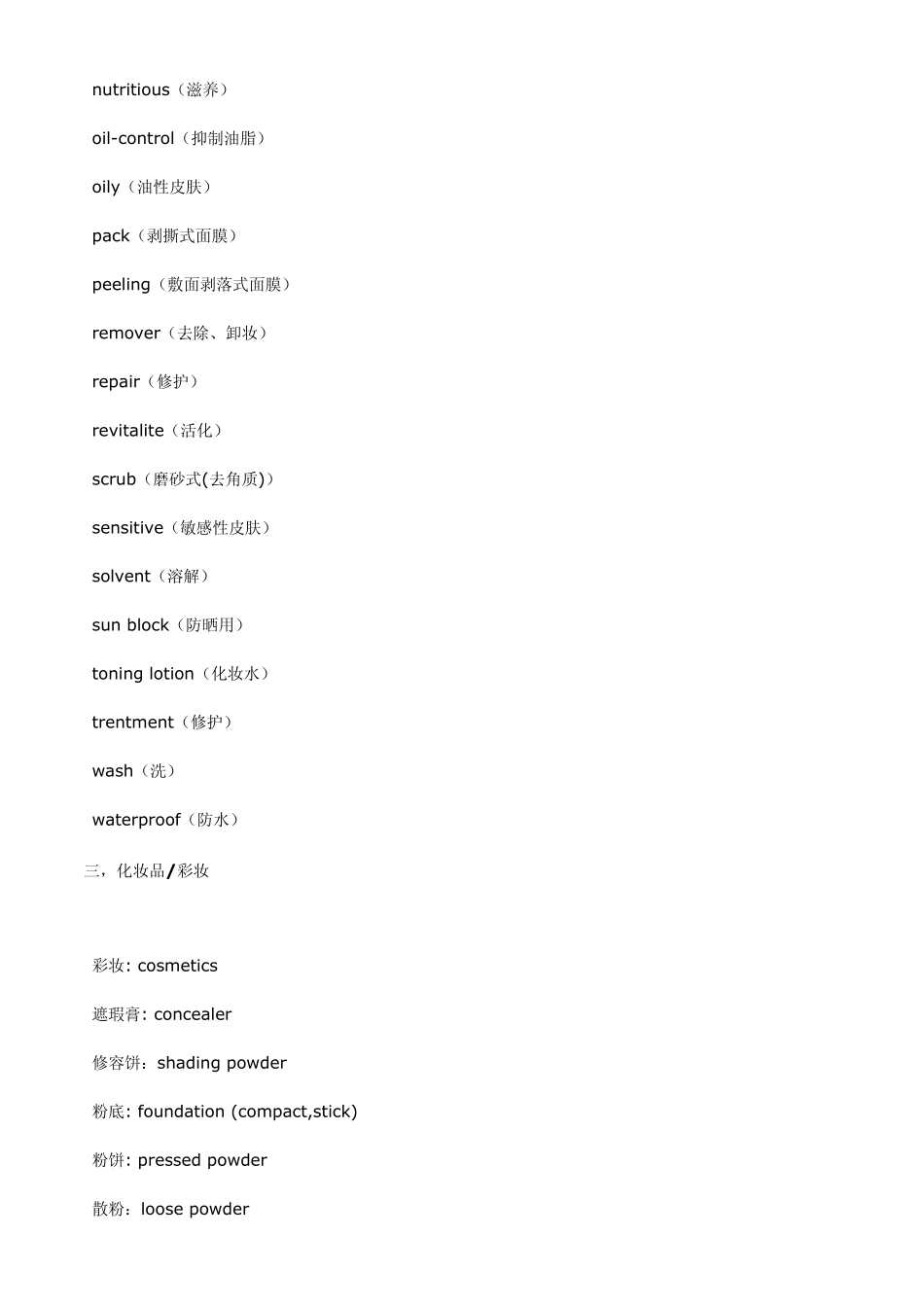 nutritious（滋养）

oil-control（抑制油脂）

oily（油性皮肤）

pack（剥撕式面膜）

peeling（敷面剥落式面膜）

remover（去除、卸妆）

repair（修护）

revitalite（活化）

scrub（磨砂式(去角质)）

sensitive（敏感性皮肤）

solvent（溶解）

sun block（防晒用）

toning lotion（化妆水）

trentment（修护）

wash（洗）

waterproof（防水）

三，化妆品/彩妆

彩妆: cosmetics

遮瑕膏: concealer

修容饼：shading powder

粉底: foundation (compact,stick)

粉饼: pressed powder

散粉：loose powder